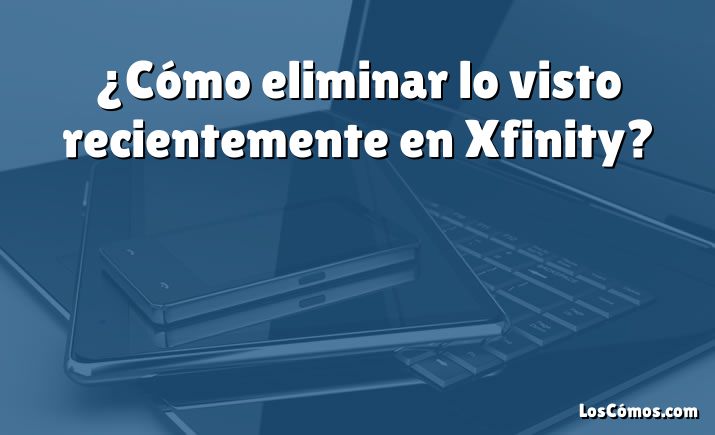 ¿Cómo eliminar lo visto recientemente en Xfinity?

LosCómos.com